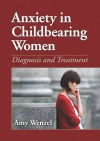 Anxiety in Childbearing Women

Diagnosis and Treatment

Amy Wenzel